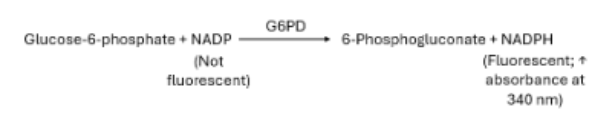 Glucose-6-phosphate + NADP $\xrightarrow{\text{G6PD}}$ 6-Phosphogluconate + NADPH

(Not fluorescent)

(Fluorescent; ↑ absorbance at 340 nm)